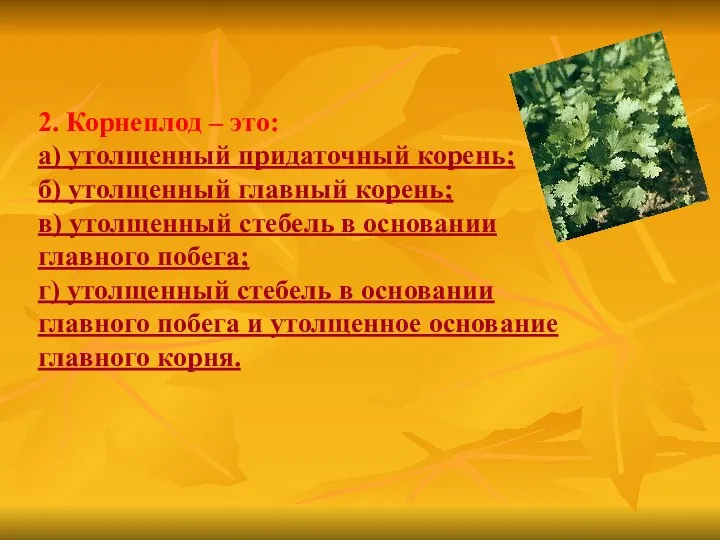 2. Корнеплод – это:
а) утолщенный придаточный корень;
б) утолщенный главный корень;
в) утолщенный стебель в основании главного побега;
г) утолщенный стебель в основании главного побега и утолщенное основание главного корня.